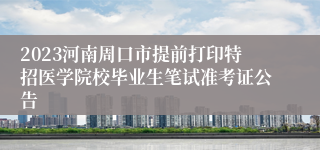 2023河南周口市提前打印特招医学院校毕业生笔试准考证公告